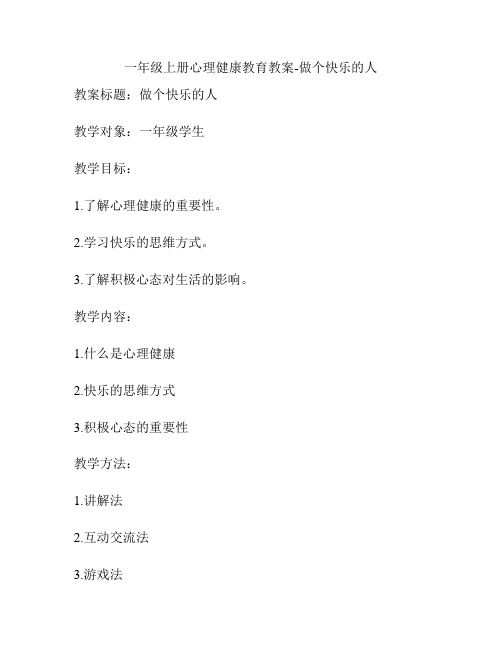 一年级上册心理健康教育教案-做个快乐的人

教案标题：做个快乐的人

教学对象：一年级学生

教学目标：

1.了解心理健康的重要性。

2.学习快乐的思维方式。

3.了解积极心态对生活的影响。

教学内容：

1.什么是心理健康

2.快乐的思维方式

3.积极心态的重要性

教学方法：

1.讲解法

2.互动交流法

3.游戏法